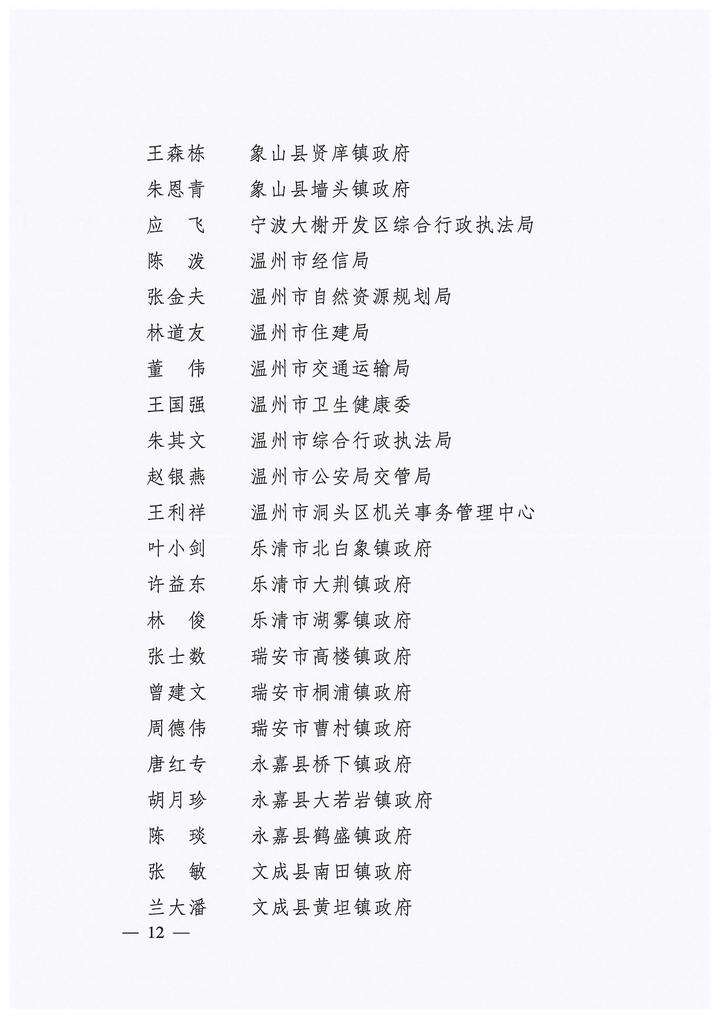 王森栋　象山县贤庠镇政府
朱恩青　象山县墙头镇政府
应　飞　宁波大榭开发区综合行政执法局
陈　泼　温州市经信局
张金夫　温州市自然资源规划局
林道友　温州市住建局
董　伟　温州市交通运输局
王国强　温州市卫生健康委
朱其文　温州市综合行政执法局
赵银燕　温州市公安局交管局
王利祥　温州市洞头区机关事务管理中心
叶小剑　乐清市北白象镇政府
许益东　乐清市大荆镇政府
林　俊　乐清市湖雾镇政府
张士数　瑞安市高楼镇政府
曾建文　瑞安市桐浦镇政府
周德伟　瑞安市曹村镇政府
唐红专　永嘉县桥下镇政府
胡月珍　永嘉县大若岩镇政府
陈　琰　永嘉县鹤盛镇政府
张　敏　文成县南田镇政府
兰大潘　文成县黄坦镇政府

— 12 —